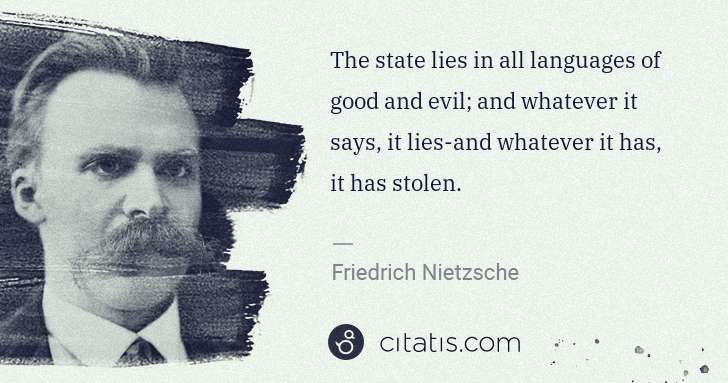 The state lies in all languages of good and evil; and whatever it says, it lies-and whatever it has, it has stolen.

—

Friedrich Nietzsche

citatis.com